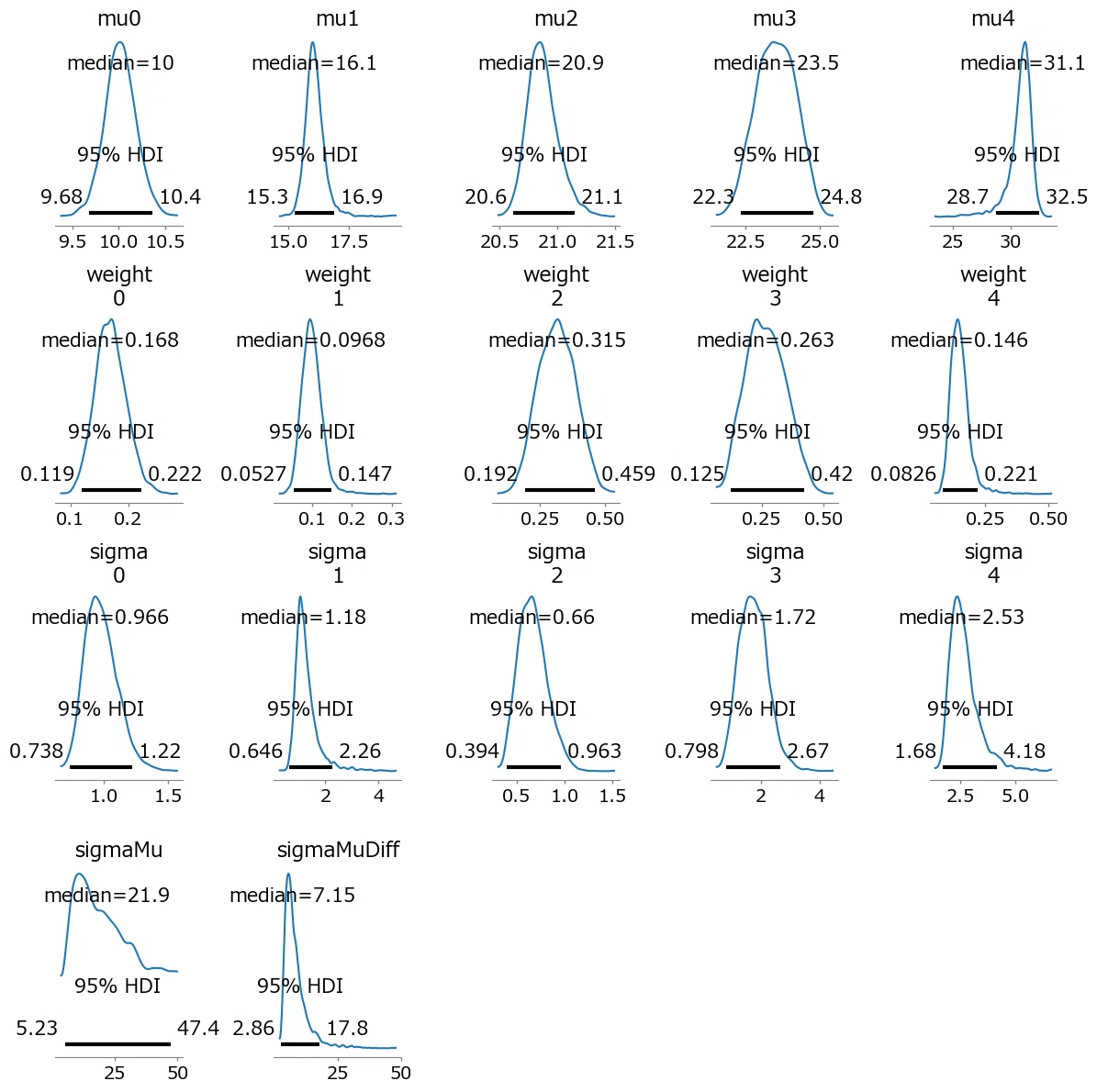 mu0
median=10
95% HDI
9.68 10.4
9.5 10.0 10.5

mu1
median=16.1
95% HDI
15.3 16.9
15.0 17.5

mu2
median=20.9
95% HDI
20.6 21.1
20.5 21.0 21.5

mu3
median=23.5
95% HDI
22.3 24.8
22.5 25.0

mu4
median=31.1
95% HDI
28.7 32.5
25 30

weight
0
median=0.168
95% HDI
0.119 0.222
0.1 0.2

weight
1
median=0.0968
95% HDI
0.0527 0.147
0.1 0.2 0.3

weight
2
median=0.315
95% HDI
0.192 0.459
0.25 0.50

weight
3
median=0.263
95% HDI
0.125 0.42
0.25 0.50

weight
4
median=0.146
95% HDI
0.0826 0.221
0.25 0.50

sigma
0
median=0.966
95% HDI
0.738 1.22
1.0 1.5

sigma
1
median=1.18
95% HDI
0.646 2.26
2 4

sigma
2
median=0.66
95% HDI
0.394 0.963
0.5 1.0 1.5

sigma
3
median=1.72
95% HDI
0.798 2.67
2 4

sigma
4
median=2.53
95% HDI
1.68 4.18
2.5 5.0

sigmaMu
median=21.9
95% HDI
5.23 47.4
25 50

sigmaMuDiff
median=7.15
95% HDI
2.86 17.8
25 50